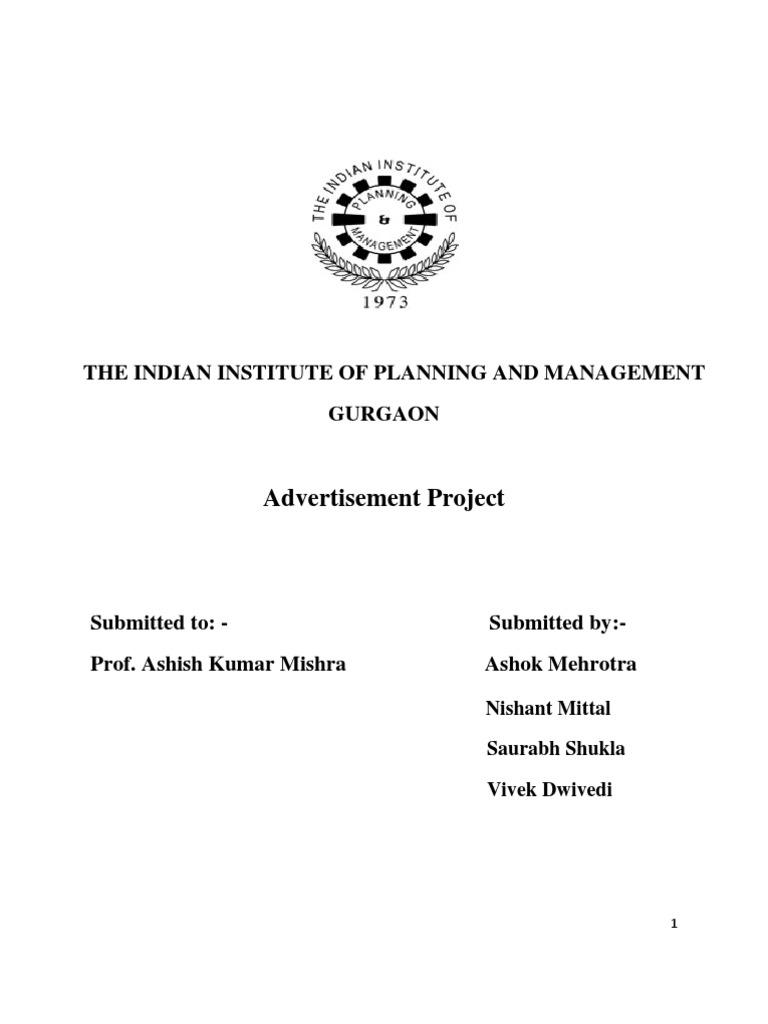 THE INDIAN INSTITUTE OF
PLANNING
&
MANAGEMENT
1973

THE INDIAN INSTITUTE OF PLANNING AND MANAGEMENT

GURGAON

Advertisement Project

Submitted to: -

Prof. Ashish Kumar Mishra

Submitted by:-

Ashok Mehrotra

Nishant Mittal

Saurabh Shukla

Vivek Dwivedi

1